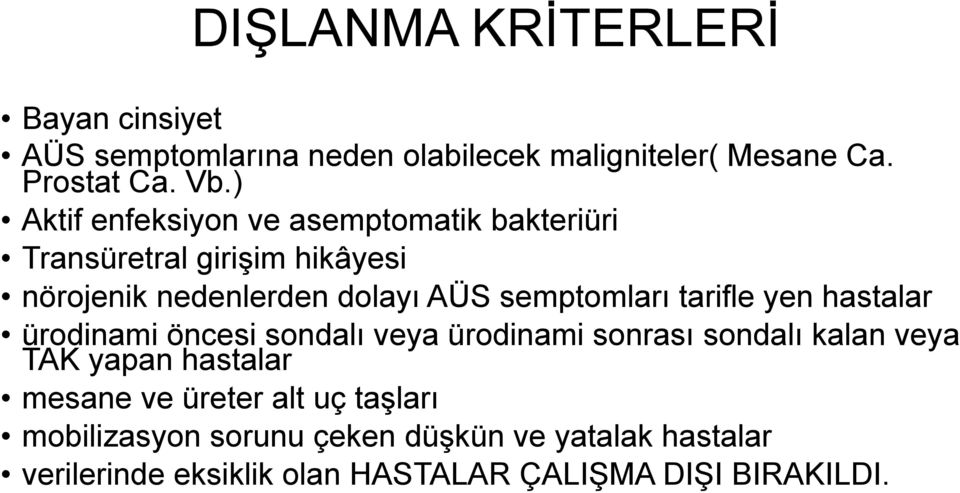 DIŞLANMA KRİTERLERİ

• Bayan cinsiyet
• AÜS semptomlarına neden olabilecek maligniteler( Mesane Ca. Prostat Ca. Vb.)
• Aktif enfeksiyon ve asemptomatik bakteriüri
• Transüretral girişim hikâyesi
• nörojenik nedenlerden dolayı AÜS semptomları tarifle yen hastalar
• ürodinami öncesi sondalı veya ürodinami sonrası sondalı kalan veya TAK yapan hastalar
• mesane ve üreter alt uç taşları
• mobilizasyon sorunu çeken düşkün ve yatalak hastalar
• verilerinde eksiklik olan HASTALAR ÇALIŞMA DIŞI BIRAKILDI.